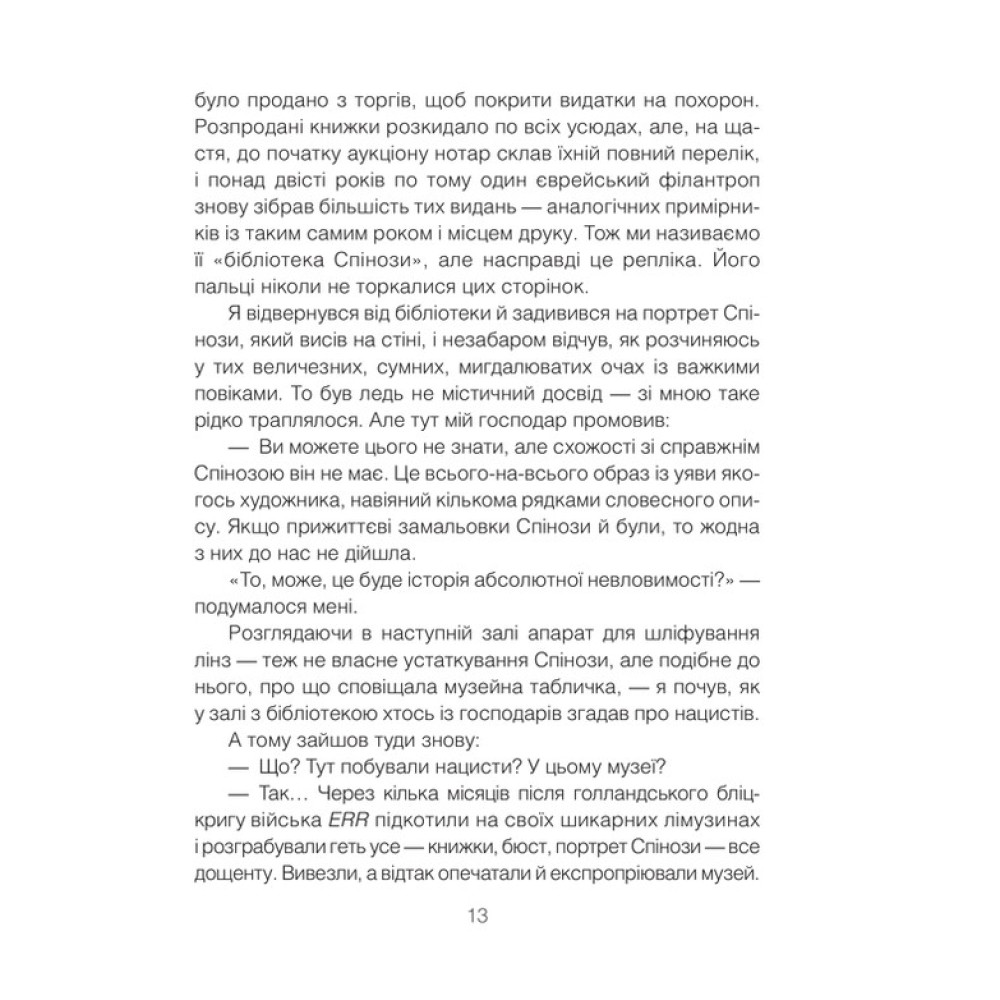 було продано з торгів, щоб покрити видатки на похорон. Розпродані книжки розкидало по всіх усюдах, але, на щастя, до початку аукціону нотар склав їхній повний перелік, і понад двісті років по тому один єврейський філантроп знову зібрав більшість тих видань — аналогічних примірників із таким самим роком і місцем друку. Тож ми називаємо її «бібліотека Спінози», але насправді це репліка. Його пальці ніколи не торкалися цих сторінок.

Я відвернувся від бібліотеки й задивився на портрет Спінози, який висів на стіні, і незабаром відчув, як розчиняюсь у тих величезних, сумних, мигдалюватих очах із важкими повіками. То був ледь не містичний досвід — зі мною таке рідко траплялося. Але тут мій господар промовив:

— Ви можете цього не знати, але схожості зі справжнім Спінозою він не має. Це всього-на-всього образ із уяви якогось художника, навіяний кількома рядками словесного опису. Якщо прижиттєві замальовки Спінози й були, то жодна з них до нас не дійшла.

«То, може, це буде історія абсолютної невловимості?» — подумалося мені.

Розглядаючи в наступній залі апарат для шліфування лінз — теж не власне устаткування Спінози, але подібне до нього, про що сповіщала музейна табличка, — я почув, як у залі з бібліотекою хтось із господарів згадав про нацистів.

А тому зайшов туди знову:

— Що? Тут побували нацисти? У цьому музеї?

— Так… Через кілька місяців після голландського бліцкригу війська ERR підкотили на своїх шикарних лімузинах і розграбували геть усе — книжки, бюст, портрет Спінози — все дощенту. Вивезли, а відтак опечатали й експропріювали музей.

13